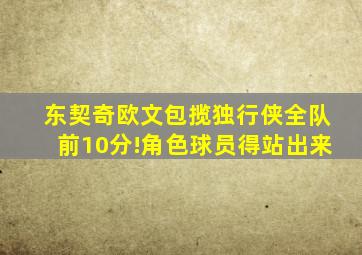 东契奇欧文包揽独行侠全队前10分!角色球员得站出来